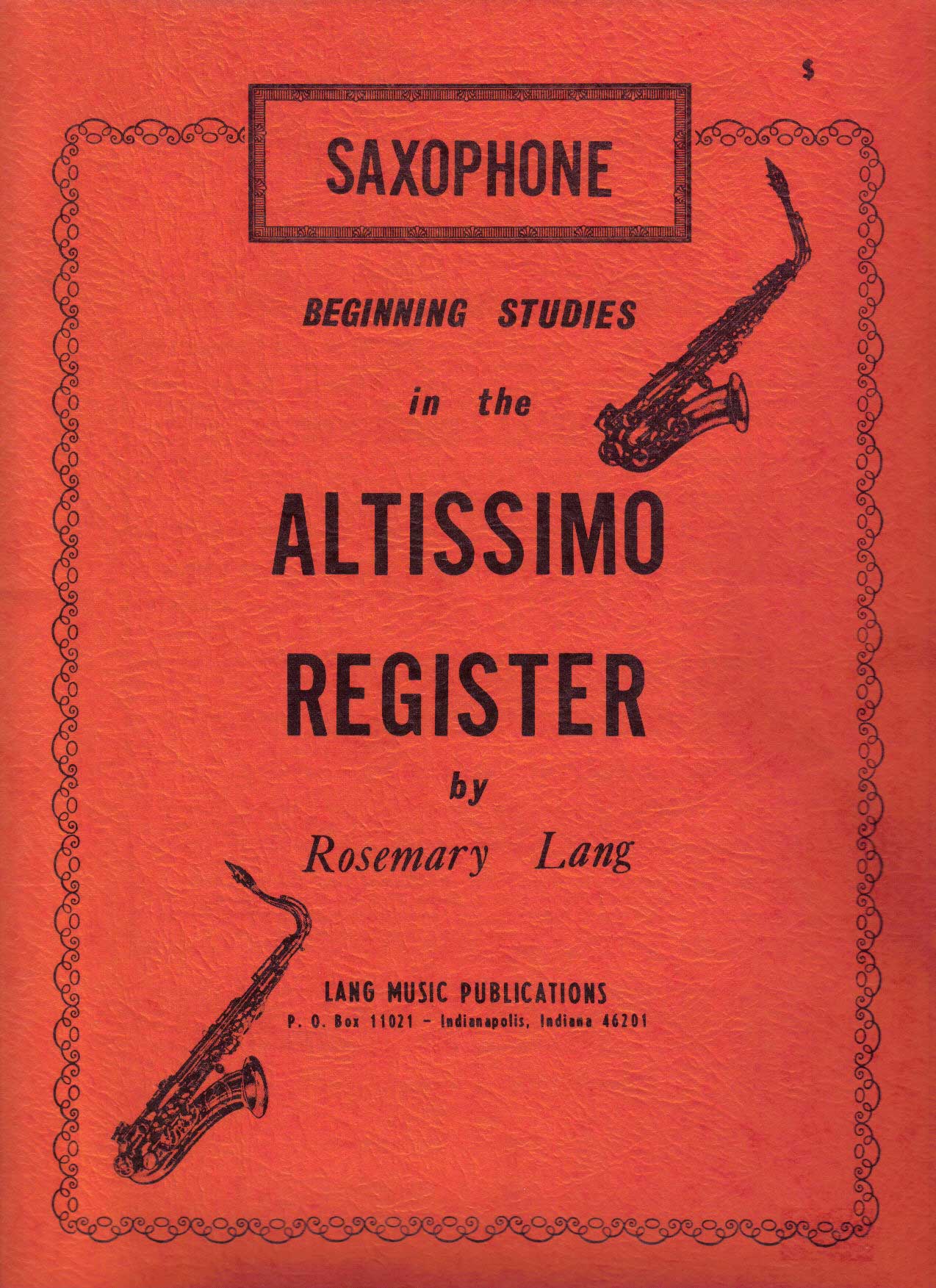 $

SAXOPHONE

BEGINNING STUDIES

in the

ALTISSIMO

REGISTER

by

Rosemary Lang

LANG MUSIC PUBLICATIONS

P. O. Box 11021 - Indianapolis, Indiana 46201